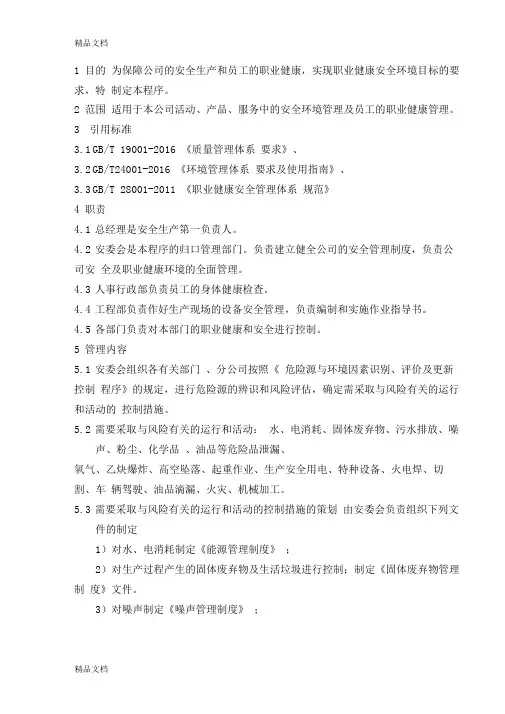 精品文档

1 目的 为保障公司的安全生产和员工的职业健康，实现职业健康安全环境目标的要求，特 制定本程序。

2 范围 适用于本公司活动、产品、服务中的安全环境管理及员工的职业健康管理。

3 引用标准

3.1GB/T 19001-2016 《质量管理体系 要求》、

3.2GB/T24001-2016 《环境管理体系 要求及使用指南》、

3.3GB/T 28001-2011 《职业健康安全管理体系 规范》

4 职责

4.1 总经理是安全生产第一负责人。

4.2 安委会是本程序的归口管理部门。负责建立健全公司的安全管理制度，负责公司安 全及职业健康环境的全面管理。

4.3 人事行政部负责员工的身体健康检查。

4.4 工程部负责作好生产现场的设备安全管理，负责编制和实施作业指导书。

4.5 各部门负责对本部门的职业健康和安全进行控制。

5 管理内容

5.1 安委会组织各有关部门 、分公司按照《 危险源与环境因素识别、评价及更新控制 程序》的规定，进行危险源的辨识和风险评估，确定需采取与风险有关的运行和活动的 控制措施。

5.2 需要采取与风险有关的运行和活动： 水、电消耗、固体废弃物、污水排放、噪声、粉尘、化学品 、油品等危险品泄漏、

氧气、乙炔爆炸、高空坠落、起重作业、生产安全用电、特种设备、火电焊、切割、车 辆驾驶、油品滴漏、火灾、机械加工。

5.3 需要采取与风险有关的运行和活动的控制措施的策划 由安委会负责组织下列文件的制定

1）对水、电消耗制定《能源管理制度》 ；

2）对生产过程产生的固体废弃物及生活垃圾进行控制：制定《固体废弃物管理制 度》文件。

3）对噪声制定《噪声管理制度》 ；

精品文档